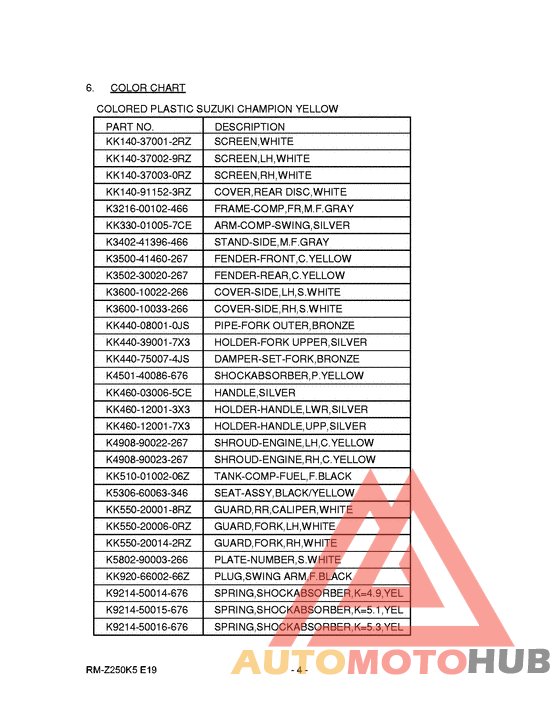 6. COLOR CHART

COLORED PLASTIC SUZUKI CHAMPION YELLOW

| PART NO. | DESCRIPTION |
|---|---|
| KK140-37001-2RZ | SCREEN,WHITE |
| KK140-37002-9RZ | SCREEN,LH,WHITE |
| KK140-37003-0RZ | SCREEN,RH,WHITE |
| KK140-91152-3RZ | COVER,REAR DISC,WHITE |
| K3216-00102-466 | FRAME-COMP,FR,M.F.GRAY |
| KK330-01005-7CE | ARM-COMP-SWING,SILVER |
| K3402-41396-466 | STAND-SIDE,M.F.GRAY |
| K3500-41460-267 | FENDER-FRONT,C.YELLOW |
| K3502-30020-267 | FENDER-REAR,C.YELLOW |
| K3600-10022-266 | COVER-SIDE,LH,S.WHITE |
| K3600-10033-266 | COVER-SIDE,RH,S.WHITE |
| KK440-08001-0JS | PIPE-FORK OUTER,BRONZE |
| KK440-39001-7X3 | HOLDER-FORK UPPER,SILVER |
| KK440-75007-4JS | DAMPER-SET-FORK,BRONZE |
| K4501-40086-676 | SHOCKABSORBER,P.YELLOW |
| KK460-03006-5CE | HANDLE,SILVER |
| KK460-12001-3X3 | HOLDER-HANDLE,LWR,SILVER |
| KK460-12001-7X3 | HOLDER-HANDLE,UPP,SILVER |
| K4908-90022-267 | SHROUD-ENGINE,LH,C.YELLOW |
| K4908-90023-267 | SHROUD-ENGINE,RH,C.YELLOW |
| KK510-01002-06Z | TANK-COMP-FUEL,F.BLACK |
| K5306-60063-346 | SEAT-ASSY,BLACK/YELLOW |
| KK550-20001-8RZ | GUARD,RR,CALIPER,WHITE |
| KK550-20006-0RZ | GUARD,FORK,LH,WHITE |
| KK550-20014-2RZ | GUARD,FORK,RH,WHITE |
| K5802-90003-266 | PLATE-NUMBER,S.WHITE |
| KK920-66002-66Z | PLUG,SWING ARM,F.BLACK |
| K9214-50014-676 | SPRING,SHOCKABSORBER,K=4.9,YEL |
| K9214-50015-676 | SPRING,SHOCKABSORBER,K=5.1,YEL |
| K9214-50016-676 | SPRING,SHOCKABSORBER,K=5.3,YEL |

RM-Z250K5 E19 - 4 -

AUTOMOTOHUB